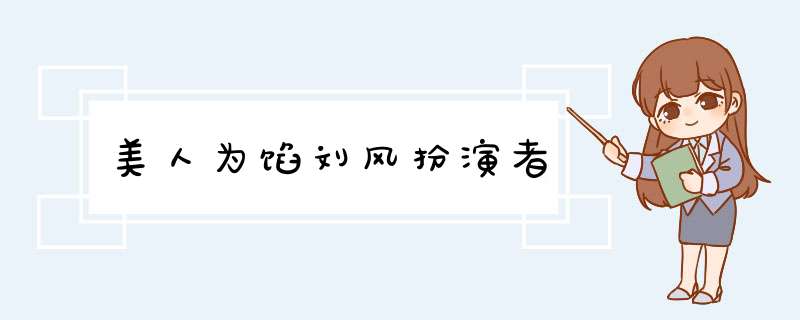 美人为馅刘风扮演者